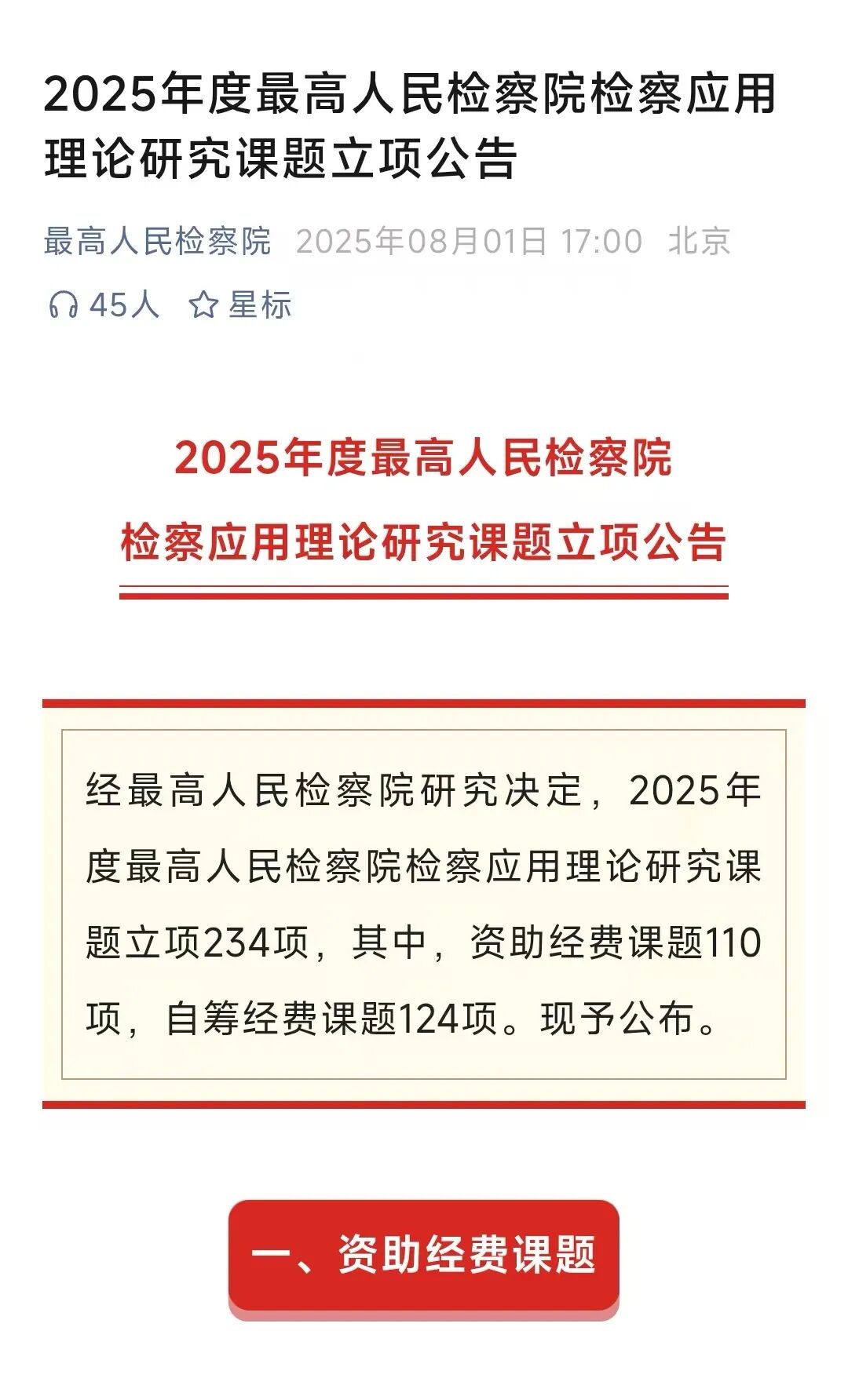 2025年度最高人民检察院检察应用理论研究课题立项公告

最高人民检察院 2025年08月01日 17:00 北京

45人 星标

2025年度最高人民检察院

检察应用理论研究课题立项公告

经最高人民检察院研究决定，2025年度最高人民检察院检察应用理论研究课题立项234项，其中，资助经费课题110项，自筹经费课题124项。现予公布。

一、资助经费课题